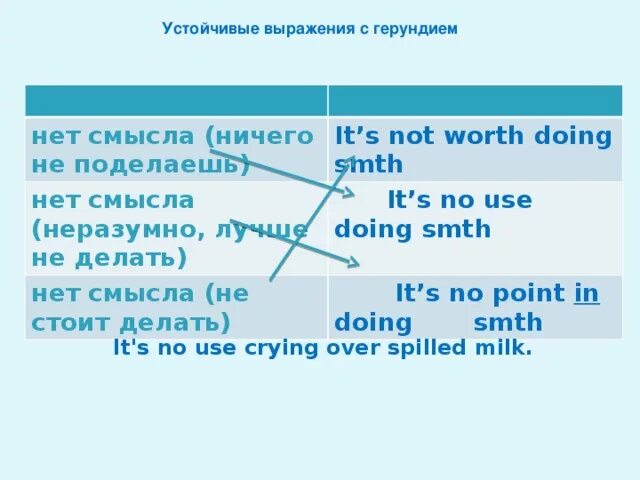 Устойчивые выражения с герундием

| | |
|---|---|
| нет смысла (ничего не поделаешь) | It’s not worth doing smth |
| нет смысла (неразумно, лучше не делать) | It’s no use doing smth |
| нет смысла (не стоит делать) | It’s no point in doing smth |

It's no use crying over spilled milk.